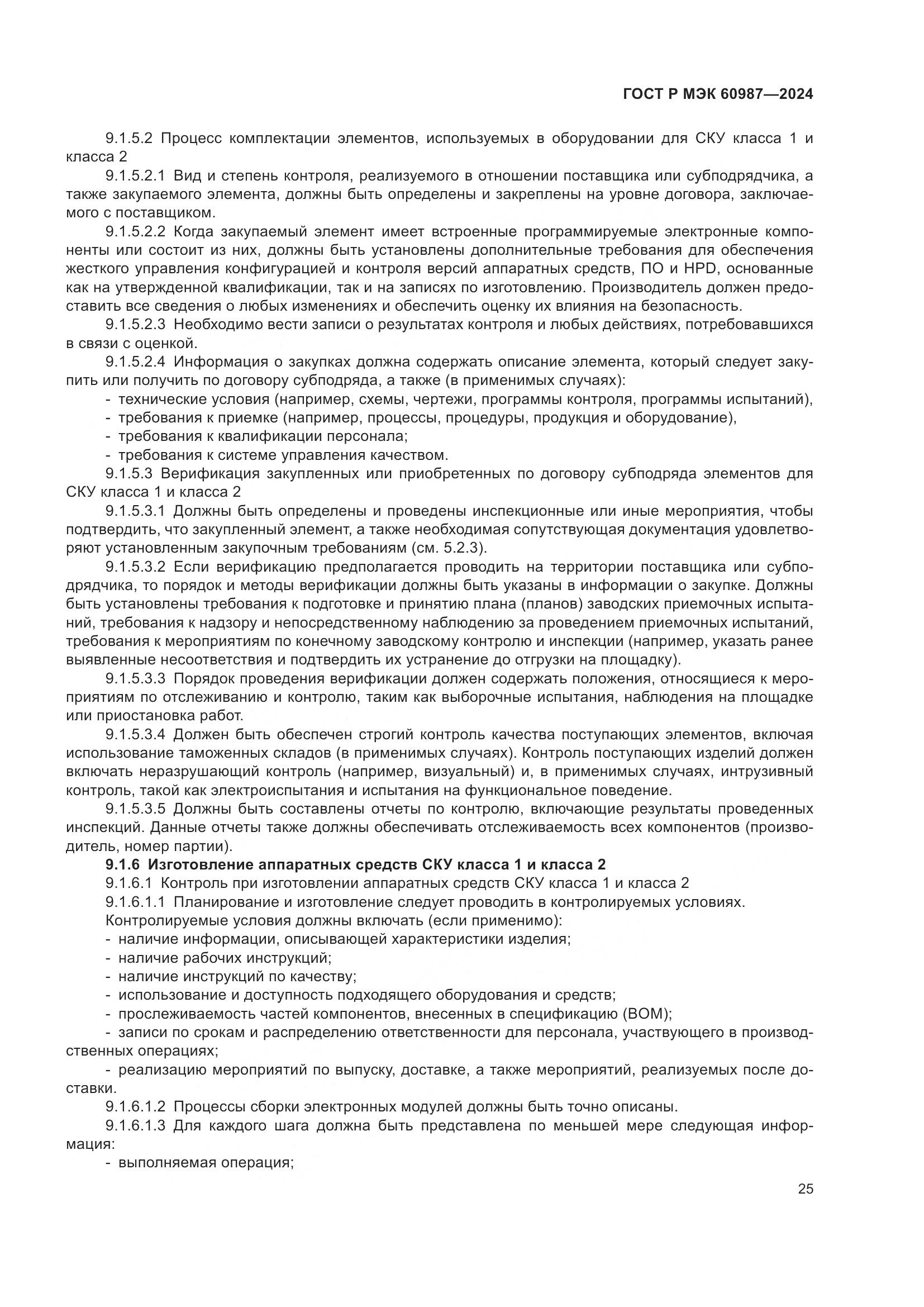 ГОСТ Р МЭК 60987—2024

9.1.5.2 Процесс комплектации элементов, используемых в оборудовании для СКУ класса 1 и класса 2

9.1.5.2.1 Вид и степень контроля, реализуемого в отношении поставщика или субподрядчика, а также закупаемого элемента, должны быть определены и закреплены на уровне договора, заключаемого с поставщиком.

9.1.5.2.2 Когда закупаемый элемент имеет встроенные программируемые электронные компоненты или состоит из них, должны быть установлены дополнительные требования для обеспечения жесткого управления конфигурацией и контроля версий аппаратных средств, ПО и HPD, основанные как на утвержденной квалификации, так и на записях по изготовлению. Производитель должен предоставить все сведения о любых изменениях и обеспечить оценку их влияния на безопасность.

9.1.5.2.3 Необходимо вести записи о результатах контроля и любых действиях, потребовавшихся в связи с оценкой.

9.1.5.2.4 Информация о закупках должна содержать описание элемента, который следует закупить или получить по договору субподряда, а также (в применимых случаях):

- технические условия (например, схемы, чертежи, программы контроля, программы испытаний),
- требования к приемке (например, процессы, процедуры, продукция и оборудование),
- требования к квалификации персонала;
- требования к системе управления качеством.

9.1.5.3 Верификация закупленных или приобретенных по договору субподряда элементов для СКУ класса 1 и класса 2

9.1.5.3.1 Должны быть определены и проведены инспекционные или иные мероприятия, чтобы подтвердить, что закупленный элемент, а также необходимая сопутствующая документация удовлетворяют установленным закупочным требованиям (см. 5.2.3).

9.1.5.3.2 Если верификацию предполагается проводить на территории поставщика или субподрядчика, то порядок и методы верификации должны быть указаны в информации о закупке. Должны быть установлены требования к подготовке и принятию плана (планов) заводских приемочных испытаний, требования к надзору и непосредственному наблюдению за проведением приемочных испытаний, требования к мероприятиям по конечному заводскому контролю и инспекции (например, указать ранее выявленные несоответствия и подтвердить их устранение до отгрузки на площадку).

9.1.5.3.3 Порядок проведения верификации должен содержать положения, относящиеся к мероприятиям по отслеживанию и контролю, таким как выборочные испытания, наблюдения на площадке или приостановка работ.

9.1.5.3.4 Должен быть обеспечен строгий контроль качества поступающих элементов, включая использование таможенных складов (в применимых случаях). Контроль поступающих изделий должен включать неразрушающий контроль (например, визуальный) и, в применимых случаях, интрузивный контроль, такой как электроиспытания и испытания на функциональное поведение.

9.1.5.3.5 Должны быть составлены отчеты по контролю, включающие результаты проведенных инспекций. Данные отчеты также должны обеспечивать отслеживаемость всех компонентов (производитель, номер партии).

9.1.6 Изготовление аппаратных средств СКУ класса 1 и класса 2

9.1.6.1 Контроль при изготовлении аппаратных средств СКУ класса 1 и класса 2

9.1.6.1.1 Планирование и изготовление следует проводить в контролируемых условиях.

Контролируемые условия должны включать (если применимо):

- наличие информации, описывающей характеристики изделия;
- наличие рабочих инструкций;
- наличие инструкций по качеству;
- использование и доступность подходящего оборудования и средств;
- прослеживаемость частей компонентов, внесенных в спецификацию (BOM);
- записи по срокам и распределению ответственности для персонала, участвующего в производственных операциях;
- реализацию мероприятий по выпуску, доставке, а также мероприятий, реализуемых после доставки.

9.1.6.1.2 Процессы сборки электронных модулей должны быть точно описаны.

9.1.6.1.3 Для каждого шага должна быть представлена по меньшей мере следующая информация:

- выполняемая операция;

25